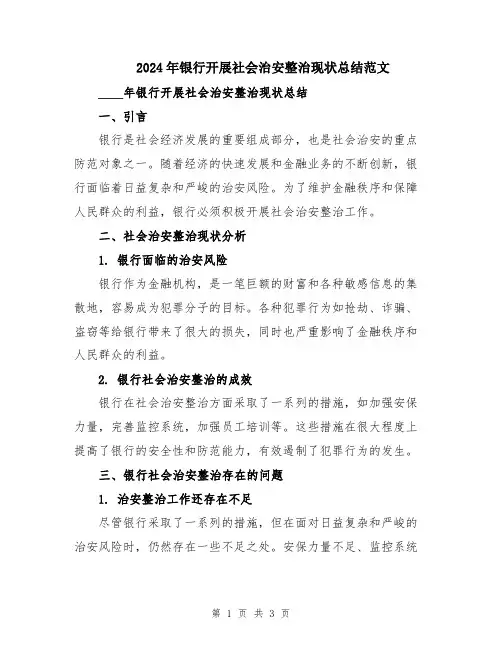 2024年银行开展社会治安整治现状总结范文

____年银行开展社会治安整治现状总结

一、引言

银行是社会经济发展的重要组成部分，也是社会治安的重点防范对象之一。随着经济的快速发展和金融业务的不断创新，银行面临着日益复杂和严峻的治安风险。为了维护金融秩序和保障人民群众的利益，银行必须积极开展社会治安整治工作。

二、社会治安整治现状分析

1. 银行面临的治安风险

银行作为金融机构，是一笔巨额的财富和各种敏感信息的集散地，容易成为犯罪分子的目标。各种犯罪行为如抢劫、诈骗、盗窃等给银行带来了很大的损失，同时也严重影响了金融秩序和人民群众的利益。

2. 银行社会治安整治的成效

银行在社会治安整治方面采取了一系列的措施，如加强安保力量，完善监控系统，加强员工培训等。这些措施在很大程度上提高了银行的安全性和防范能力，有效遏制了犯罪行为的发生。

三、银行社会治安整治存在的问题

1. 治安整治工作还存在不足

尽管银行采取了一系列的措施，但在面对日益复杂和严峻的治安风险时，仍然存在一些不足之处。安保力量不足、监控系统

第 1 页 共 3 页